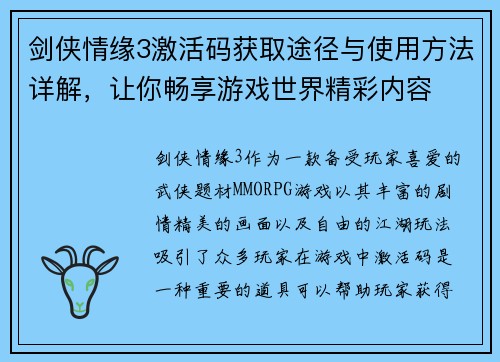 剑侠情缘3激活码获取途径与使用方法详解，让你畅享游戏世界精彩内容

剑侠情缘3作为一款备受玩家喜爱的武侠题材MMORPG游戏以其丰富的剧情精美的画面以及自由的江湖玩法吸引了众多玩家在游戏中激活码是一种重要的道具可以帮助玩家获得